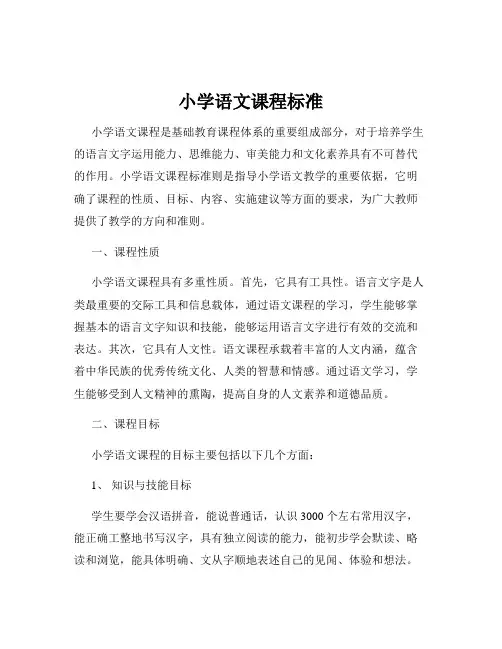 小学语文课程标准

小学语文课程是基础教育课程体系的重要组成部分，对于培养学生的语言文字运用能力、思维能力、审美能力和文化素养具有不可替代的作用。小学语文课程标准则是指导小学语文教学的重要依据，它明确了课程的性质、目标、内容、实施建议等方面的要求，为广大教师提供了教学的方向和准则。

一、课程性质

小学语文课程具有多重性质。首先，它具有工具性。语言文字是人类最重要的交际工具和信息载体，通过语文课程的学习，学生能够掌握基本的语言文字知识和技能，能够运用语言文字进行有效的交流和表达。其次，它具有人文性。语文课程承载着丰富的人文内涵，蕴含着中华民族的优秀传统文化、人类的智慧和情感。通过语文学习，学生能够受到人文精神的熏陶，提高自身的人文素养和道德品质。

二、课程目标

小学语文课程的目标主要包括以下几个方面：

1、 知识与技能目标

学生要学会汉语拼音，能说普通话，认识 3000 个左右常用汉字，能正确工整地书写汉字，具有独立阅读的能力，能初步学会默读、略读和浏览，能具体明确、文从字顺地表述自己的见闻、体验和想法。